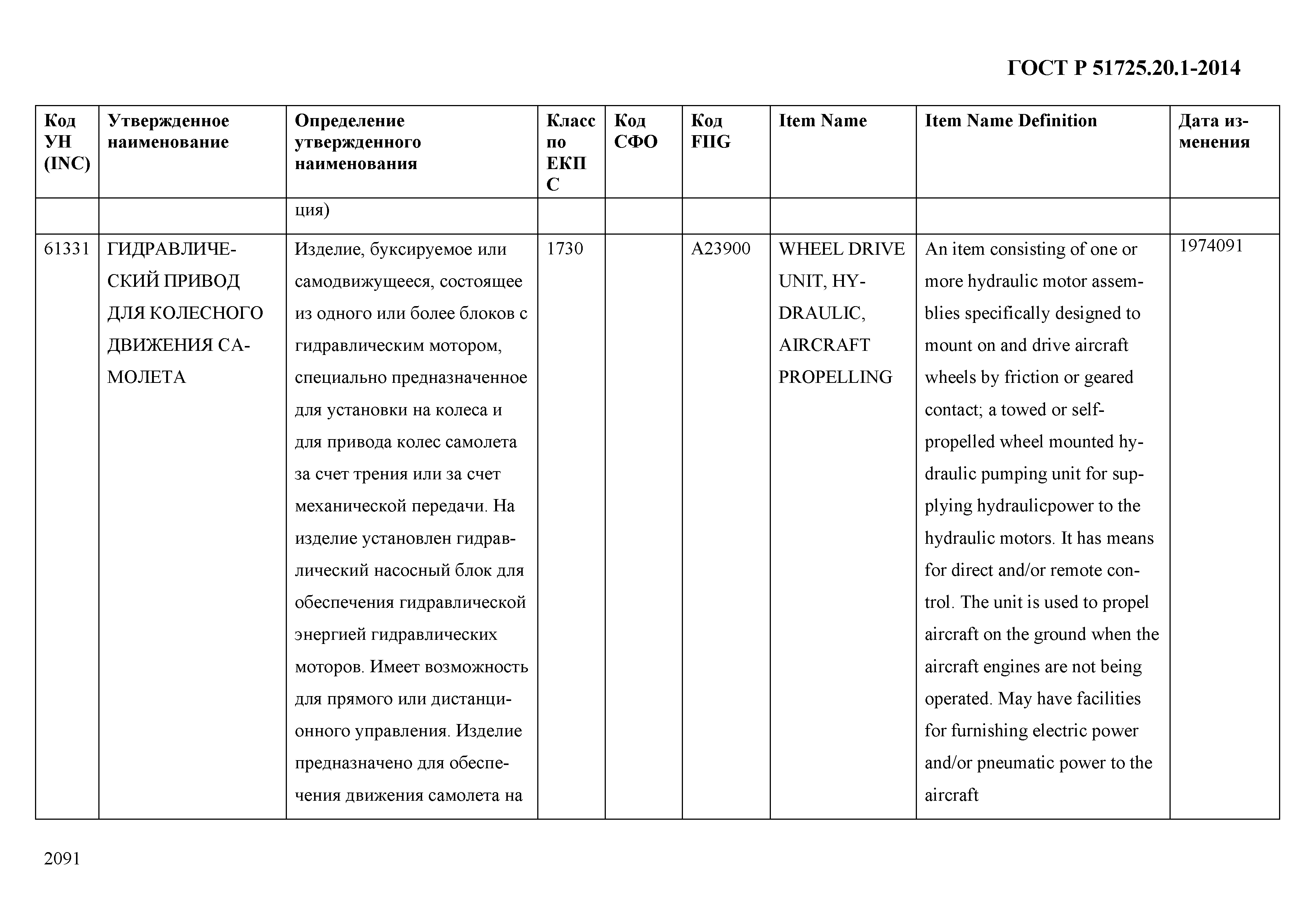 ГОСТ Р 51725.20.1-2014

| Код УН (INC) | Утвержденное наименование | Определение утвержденного наименования | Класс по ЕКПС | Код СФО | Код FIIG | Item Name | Item Name Definition | Дата изменения |
|---|---|---|---|---|---|---|---|---|
| | | ция) | | | | | | |
| 61331 | ГИДРАВЛИЧЕСКИЙ ПРИВОД ДЛЯ КОЛЕСНОГО ДВИЖЕНИЯ САМОЛЕТА | Изделие, буксируемое или самодвижущееся, состоящее из одного или более блоков с гидравлическим мотором, специально предназначенное для установки на колеса и для привода колес самолета за счет трения или за счет механической передачи. На изделие установлен гидравлический насосный блок для обеспечения гидравлической энергией гидравлических моторов. Имеет возможность для прямого или дистанционного управления. Изделие предназначено для обеспечения движения самолета на | 1730 | | A23900 | WHEEL DRIVE UNIT, HYDRAULIC, AIRCRAFT PROPELLING | An item consisting of one or more hydraulic motor assemblies specifically designed to mount on and drive aircraft wheels by friction or geared contact; a towed or self-propelled wheel mounted hydraulic pumping unit for supplying hydraulicpower to the hydraulic motors. It has means for direct and/or remote control. The unit is used to propel aircraft on the ground when the aircraft engines are not being operated. May have facilities for furnishing electric power and/or pneumatic power to the aircraft | 1974091 |

2091